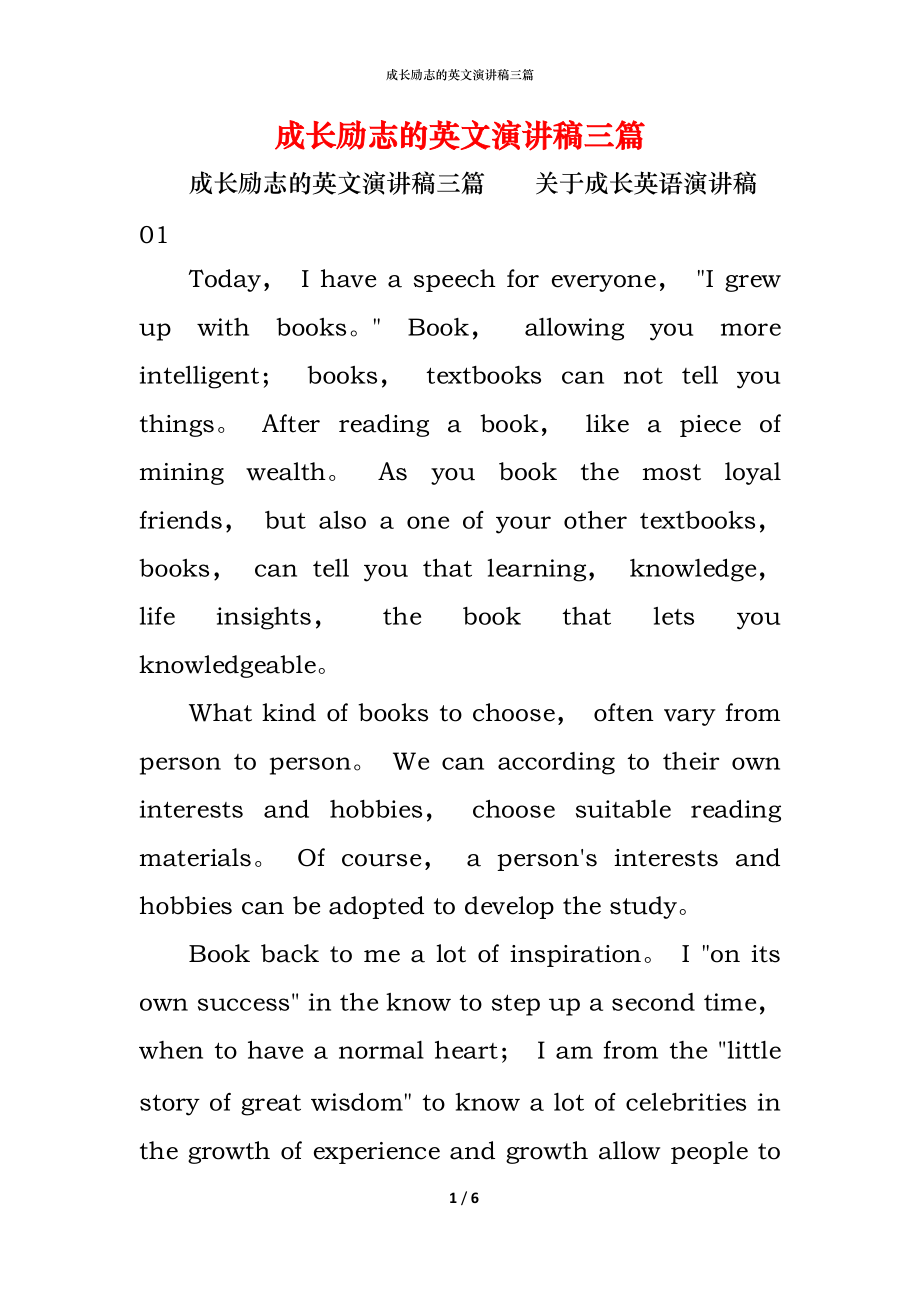 成长励志的英文演讲稿三篇

成长励志的英文演讲稿三篇

成长励志的英文演讲稿三篇　　关于成长英语演讲稿01

Today， I have a speech for everyone， "I grew up with books。" Book， allowing you more intelligent; books， textbooks can not tell you things。 After reading a book， like a piece of mining wealth。 As you book the most loyal friends， but also a one of your other textbooks， books， can tell you that learning， knowledge， life insights， the book that lets you knowledgeable。

What kind of books to choose， often vary from person to person。 We can according to their own interests and hobbies， choose suitable reading materials。 Of course， a person's interests and hobbies can be adopted to develop the study。

Book back to me a lot of inspiration。 I "on its own success" in the know to step up a second time， when to have a normal heart; I am from the "little story of great wisdom" to know a lot of celebrities in the growth of experience and growth allow people to

1 / 6